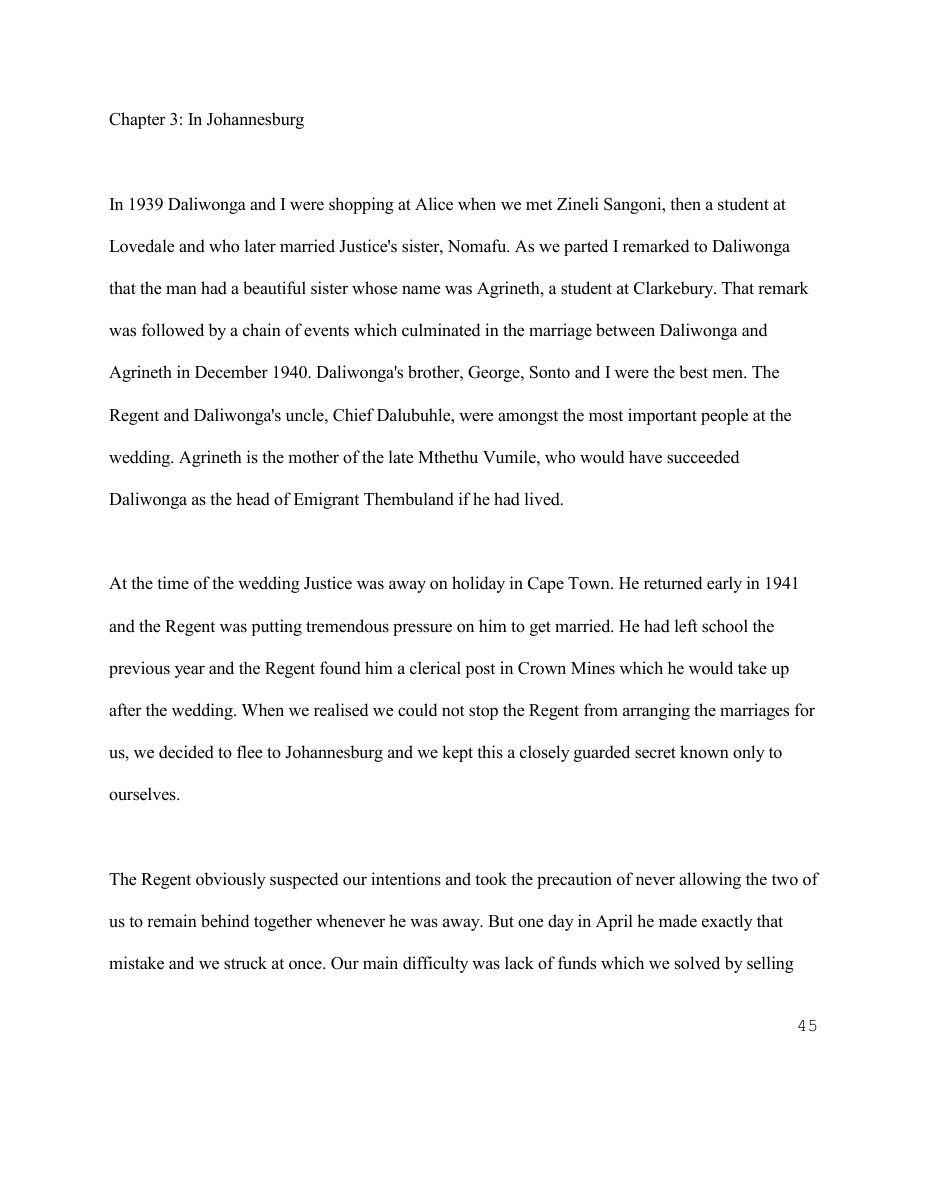 Chapter 3: In Johannesburg

In 1939 Daliwonga and I were shopping at Alice when we met Zineli Sangoni, then a student at Lovedale and who later married Justice's sister, Nomafu. As we parted I remarked to Daliwonga that the man had a beautiful sister whose name was Agrineth, a student at Clarkebury. That remark was followed by a chain of events which culminated in the marriage between Daliwonga and Agrineth in December 1940. Daliwonga's brother, George, Sonto and I were the best men. The Regent and Daliwonga's uncle, Chief Dalubuhle, were amongst the most important people at the wedding. Agrineth is the mother of the late Mthethu Vumile, who would have succeeded Daliwonga as the head of Emigrant Thembuland if he had lived.

At the time of the wedding Justice was away on holiday in Cape Town. He returned early in 1941 and the Regent was putting tremendous pressure on him to get married. He had left school the previous year and the Regent found him a clerical post in Crown Mines which he would take up after the wedding. When we realised we could not stop the Regent from arranging the marriages for us, we decided to flee to Johannesburg and we kept this a closely guarded secret known only to ourselves.

The Regent obviously suspected our intentions and took the precaution of never allowing the two of us to remain behind together whenever he was away. But one day in April he made exactly that mistake and we struck at once. Our main difficulty was lack of funds which we solved by selling

45